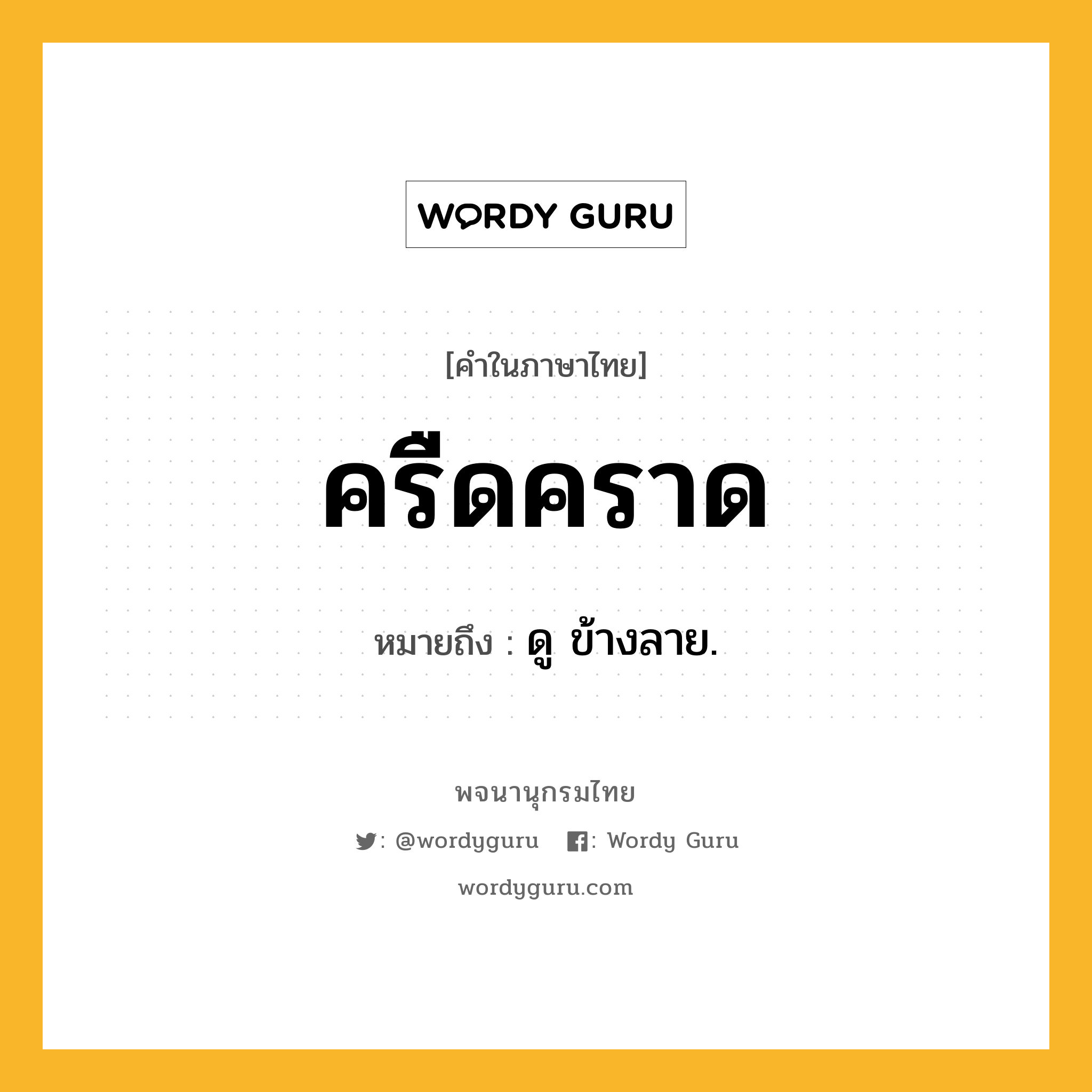 WORDY GURU

[คำในภาษาไทย]

ครืดคราด

หมายถึง : ดู ข้างลาย.

พจนานุกรมไทย

: @wordyguru : Wordy Guru

wordyguru.com